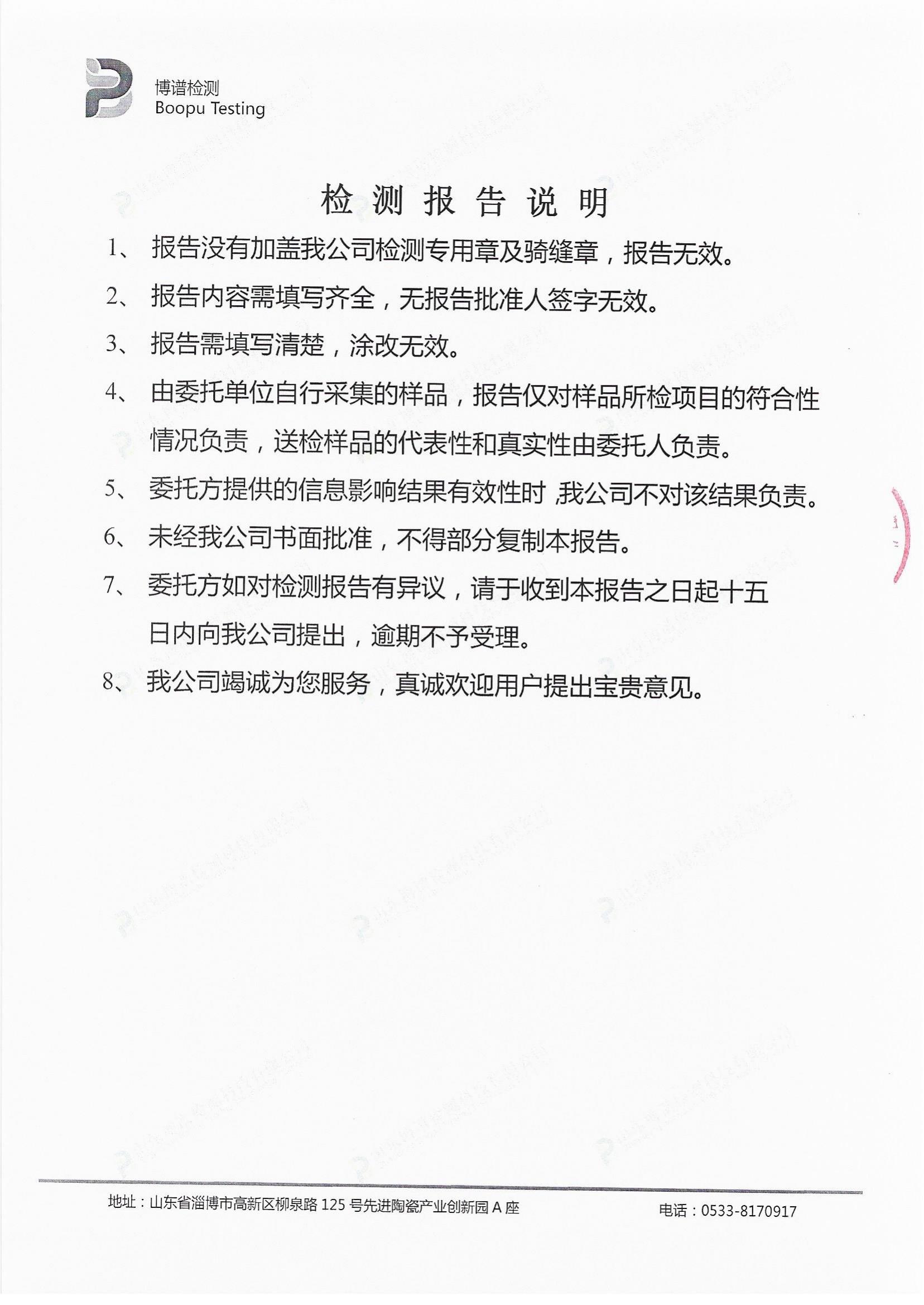 博谱检测
Boopu Testing

检 测 报 告 说 明

1、 报告没有加盖我公司检测专用章及骑缝章，报告无效。

2、 报告内容需填写齐全，无报告批准人签字无效。

3、 报告需填写清楚，涂改无效。

4、 由委托单位自行采集的样品，报告仅对样品所检项目的符合性情况负责，送检样品的代表性和真实性由委托人负责。

5、 委托方提供的信息影响结果有效性时，我公司不对该结果负责。

6、 未经我公司书面批准，不得部分复制本报告。

7、 委托方如对检测报告有异议，请于收到本报告之日起十五日内向我公司提出，逾期不予受理。

8、 我公司竭诚为您服务，真诚欢迎用户提出宝贵意见。

地址：山东省淄博市高新区柳泉路 125 号先进陶瓷产业创新园 A 座

电话：0533-8170917